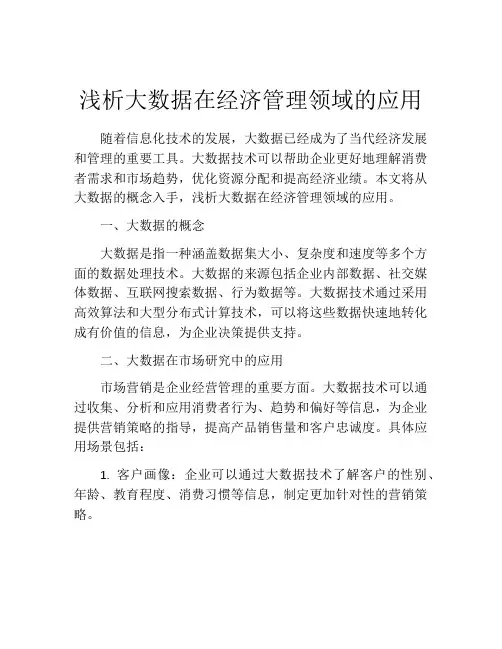 浅析大数据在经济管理领域的应用

随着信息化技术的发展，大数据已经成为了当代经济发展和管理的重要工具。大数据技术可以帮助企业更好地理解消费者需求和市场趋势，优化资源分配和提高经济业绩。本文将从大数据的概念入手，浅析大数据在经济管理领域的应用。

一、大数据的概念

大数据是指一种涵盖数据集大小、复杂度和速度等多个方面的数据处理技术。大数据的来源包括企业内部数据、社交媒体数据、互联网搜索数据、行为数据等。大数据技术通过采用高效算法和大型分布式计算技术，可以将这些数据快速地转化成有价值的信息，为企业决策提供支持。

二、大数据在市场研究中的应用

市场营销是企业经营管理的重要方面。大数据技术可以通过收集、分析和应用消费者行为、趋势和偏好等信息，为企业提供营销策略的指导，提高产品销售量和客户忠诚度。具体应用场景包括：

1. 客户画像：企业可以通过大数据技术了解客户的性别、年龄、教育程度、消费习惯等信息，制定更加针对性的营销策略。